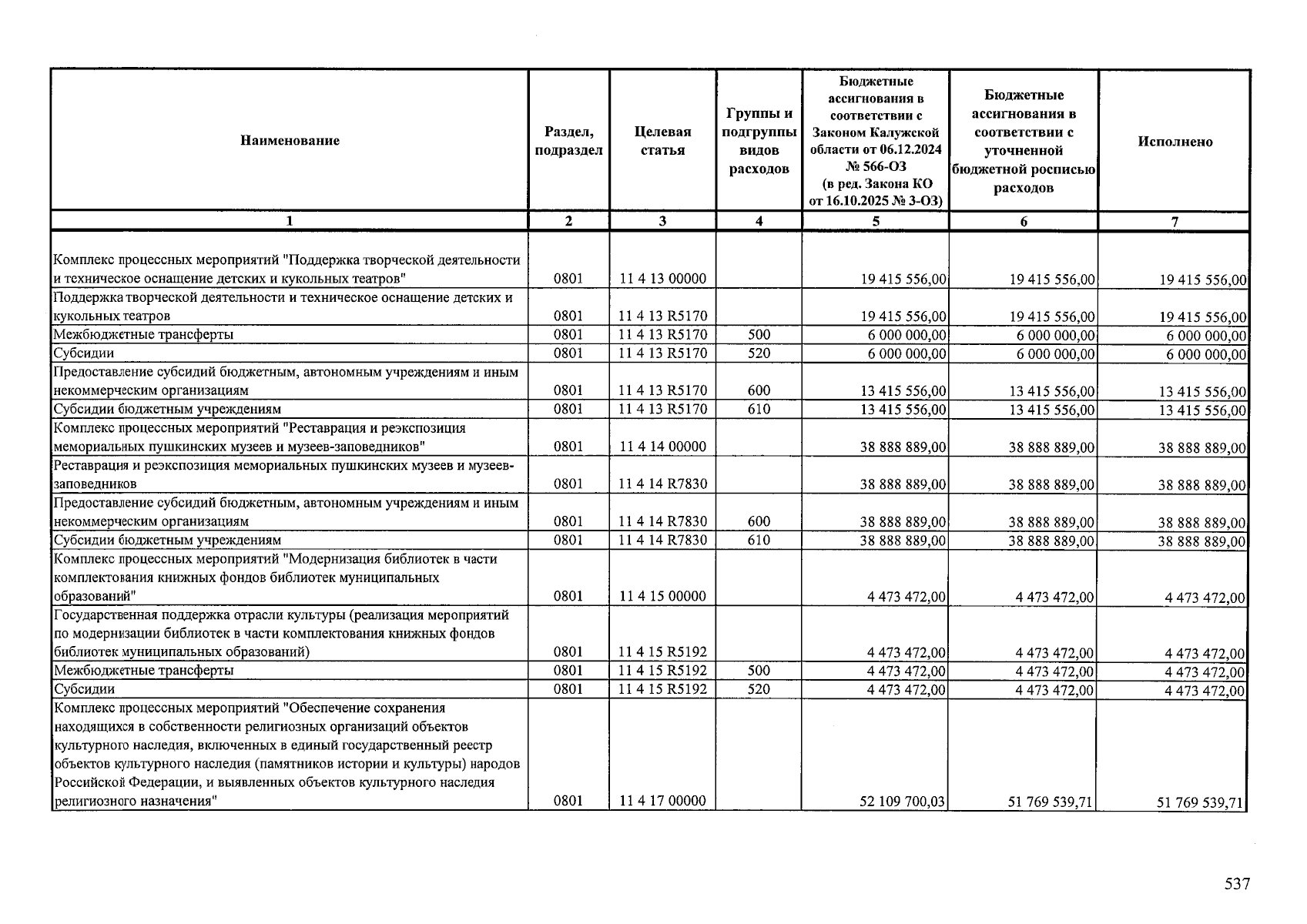 | Наименование | Раздел, подраздел | Целевая статья | Группы и подгруппы видов расходов | Бюджетные ассигнования в соответствии с Законом Калужской области от 06.12.2024 № 566-ОЗ (в ред. Закона КО от 16.10.2025 № 3-ОЗ) | Бюджетные ассигнования в соответствии с уточненной бюджетной росписью расходов | Исполнено |
|---|---|---|---|---|---|---|
| 1 | 2 | 3 | 4 | 5 | 6 | 7 |
| Комплекс процессных мероприятий "Поддержка творческой деятельности и техническое оснащение детских и кукольных театров" | 0801 | 11 4 13 00000 | | 19 415 556,00 | 19 415 556,00 | 19 415 556,00 |
| Поддержка творческой деятельности и техническое оснащение детских и кукольных театров | 0801 | 11 4 13 R5170 | | 19 415 556,00 | 19 415 556,00 | 19 415 556,00 |
| Межбюджетные трансферты | 0801 | 11 4 13 R5170 | 500 | 6 000 000,00 | 6 000 000,00 | 6 000 000,00 |
| Субсидии | 0801 | 11 4 13 R5170 | 520 | 6 000 000,00 | 6 000 000,00 | 6 000 000,00 |
| Предоставление субсидий бюджетным, автономным учреждениям и иным некоммерческим организациям | 0801 | 11 4 13 R5170 | 600 | 13 415 556,00 | 13 415 556,00 | 13 415 556,00 |
| Субсидии бюджетным учреждениям | 0801 | 11 4 13 R5170 | 610 | 13 415 556,00 | 13 415 556,00 | 13 415 556,00 |
| Комплекс процессных мероприятий "Реставрация и реэкспозиция мемориальных пушкинских музеев и музеев-заповедников" | 0801 | 11 4 14 00000 | | 38 888 889,00 | 38 888 889,00 | 38 888 889,00 |
| Реставрация и реэкспозиция мемориальных пушкинских музеев и музеев-заповедников | 0801 | 11 4 14 R7830 | | 38 888 889,00 | 38 888 889,00 | 38 888 889,00 |
| Предоставление субсидий бюджетным, автономным учреждениям и иным некоммерческим организациям | 0801 | 11 4 14 R7830 | 600 | 38 888 889,00 | 38 888 889,00 | 38 888 889,00 |
| Субсидии бюджетным учреждениям | 0801 | 11 4 14 R7830 | 610 | 38 888 889,00 | 38 888 889,00 | 38 888 889,00 |
| Комплекс процессных мероприятий "Модернизация библиотек в части комплектования книжных фондов библиотек муниципальных образований" | 0801 | 11 4 15 00000 | | 4 473 472,00 | 4 473 472,00 | 4 473 472,00 |
| Государственная поддержка отрасли культуры (реализация мероприятий по модернизации библиотек в части комплектования книжных фондов библиотек муниципальных образований) | 0801 | 11 4 15 R5192 | | 4 473 472,00 | 4 473 472,00 | 4 473 472,00 |
| Межбюджетные трансферты | 0801 | 11 4 15 R5192 | 500 | 4 473 472,00 | 4 473 472,00 | 4 473 472,00 |
| Субсидии | 0801 | 11 4 15 R5192 | 520 | 4 473 472,00 | 4 473 472,00 | 4 473 472,00 |
| Комплекс процессных мероприятий "Обеспечение сохранения находящихся в собственности религиозных организаций объектов культурного наследия, включенных в единый государственный реестр объектов культурного наследия (памятников истории и культуры) народов Российской Федерации, и выявленных объектов культурного наследия религиозного назначения" | 0801 | 11 4 17 00000 | | 52 109 700,03 | 51 769 539,71 | 51 769 539,71 |

537